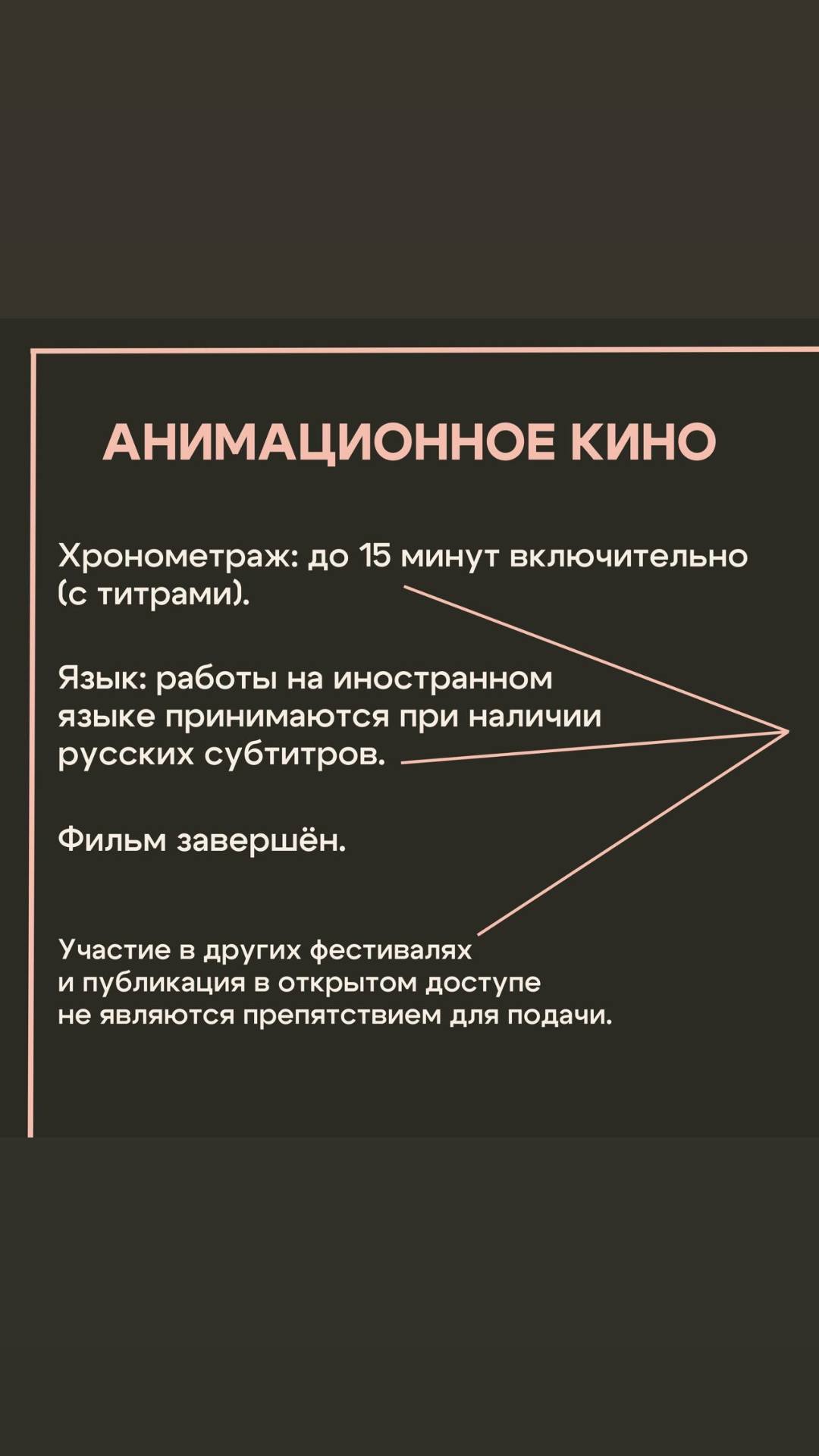 АНИМАЦИОННОЕ КИНО

Хронометраж: до 15 минут включительно (с титрами).

Язык: работы на иностранном языке принимаются при наличии русских субтитров.

Фильм завершён.

Участие в других фестивалях и публикация в открытом доступе не являются препятствием для подачи.